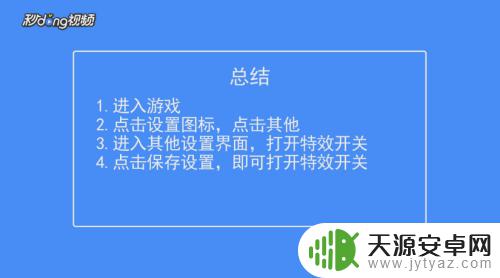 秒dong视频

总结

1. 进入游戏
2. 点击设置图标，点击其他
3. 进入其他设置界面，打开特效开关
4. 点击保存设置，即可打开特效开关

天源安卓网
www.jytyaz.com